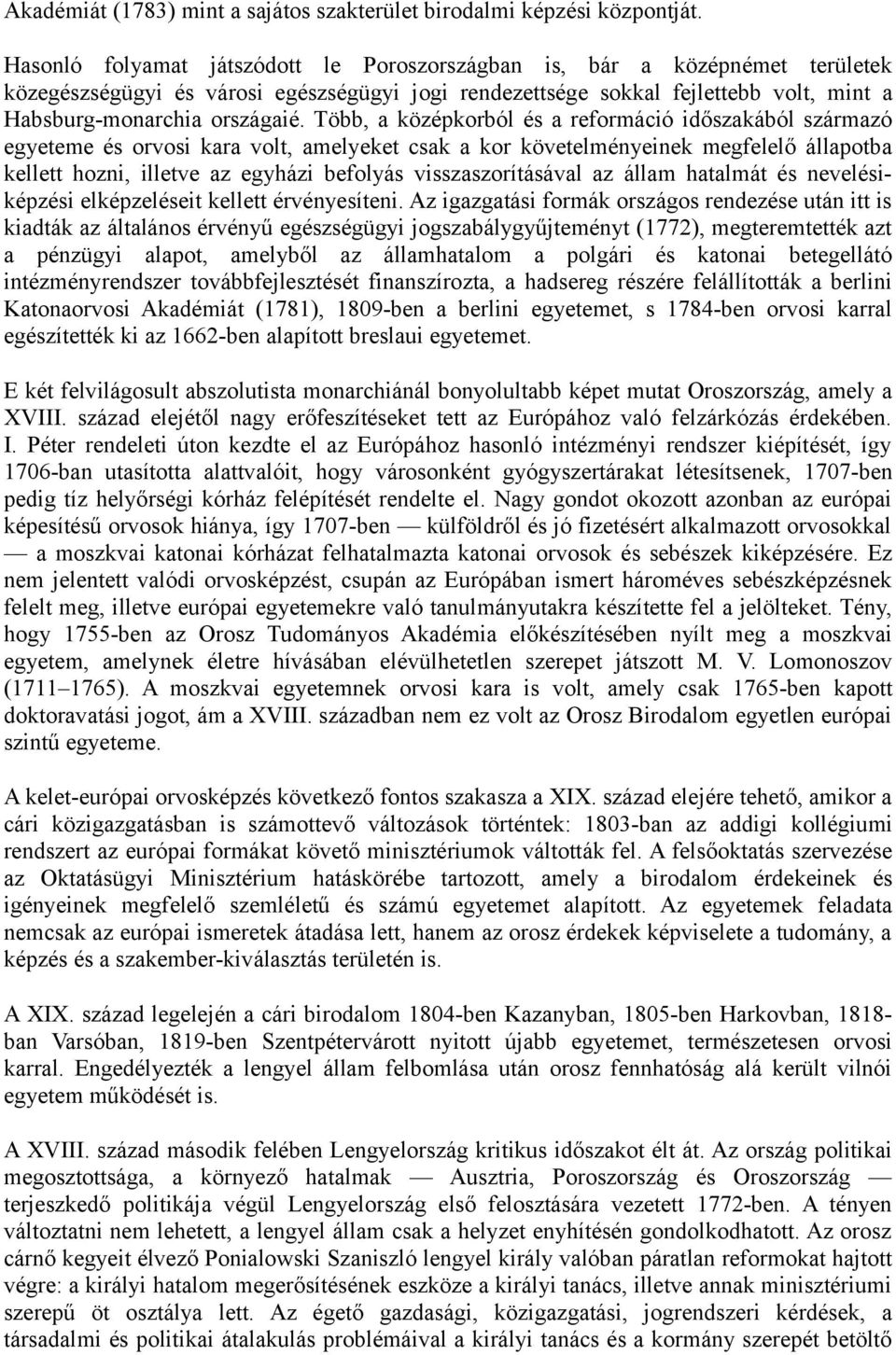 Akadémiát (1783) mint a sajátos szakterület birodalmi képzési központját.

Hasonló folyamat játszódott le Poroszországban is, bár a középnémet területek közegészségügyi és városi egészségügyi jogi rendezettsége sokkal fejlettebb volt, mint a Habsburg-monarchia országaié. Több, a középkorból és a reformáció időszakából származó egyeteme és orvosi kara volt, amelyeket csak a kor követelményeinek megfelelő állapotba kellett hozni, illetve az egyházi befolyás visszaszorításával az állam hatalmát és nevelési-képzési elképzeléseit kellett érvényesíteni. Az igazgatási formák országos rendezése után itt is kiadták az általános érvényű egészségügyi jogszabálygyűjteményt (1772), megteremtették azt a pénzügyi alapot, amelyből az államhatalom a polgári és katonai betegellátó intézményrendszer továbbfejlesztését finanszírozta, a hadsereg részére felállították a berlini Katonaorvosi Akadémiát (1781), 1809-ben a berlini egyetemet, s 1784-ben orvosi karral egészítették ki az 1662-ben alapított breslaui egyetemet.

E két felvilágosult abszolutista monarchiánál bonyolultabb képet mutat Oroszország, amely a XVIII. század elejétől nagy erőfeszítéseket tett az Európához való felzárkózás érdekében. I. Péter rendeleti úton kezdte el az Európához hasonló intézményi rendszer kiépítését, így 1706-ban utasította alattvalóit, hogy városonként gyógyszertárakat létesítsenek, 1707-ben pedig tíz helyőrségi kórház felépítését rendelte el. Nagy gondot okozott azonban az európai képesítésű orvosok hiánya, így 1707-ben — külföldről és jó fizetésért alkalmazott orvosokkal — a moszkvai katonai kórházat felhatalmazta katonai orvosok és sebészek kiképzésére. Ez nem jelentett valódi orvosképzést, csupán az Európában ismert hároméves sebészképzésnek felelt meg, illetve európai egyetemekre való tanulmányutakra készítette fel a jelölteket. Tény, hogy 1755-ben az Orosz Tudományos Akadémia előkészítésében nyílt meg a moszkvai egyetem, amelynek életre hívásában elévülhetetlen szerepet játszott M. V. Lomonoszov (1711–1765). A moszkvai egyetemnek orvosi kara is volt, amely csak 1765-ben kapott doktoravatási jogot, ám a XVIII. században nem ez volt az Orosz Birodalom egyetlen európai szintű egyeteme.

A kelet-európai orvosképzés következő fontos szakasza a XIX. század elejére tehető, amikor a cári közigazgatásban is számottevő változások történtek: 1803-ban az addigi kollégiumi rendszert az európai formákat követő minisztériumok váltották fel. A felsőoktatás szervezése az Oktatásügyi Minisztérium hatáskörébe tartozott, amely a birodalom érdekeinek és igényeinek megfelelő szemléletű és számú egyetemet alapított. Az egyetemek feladata nemcsak az európai ismeretek átadása lett, hanem az orosz érdekek képviselete a tudomány, a képzés és a szakember-kiválasztás területén is.

A XIX. század legelején a cári birodalom 1804-ben Kazanyban, 1805-ben Harkovban, 1818-ban Varsóban, 1819-ben Szentpétervárott nyitott újabb egyetemet, természetesen orvosi karral. Engedélyezték a lengyel állam felbomlása után orosz fennhatóság alá került vilnói egyetem működését is.

A XVIII. század második felében Lengyelország kritikus időszakot élt át. Az ország politikai megosztottsága, a környező hatalmak — Ausztria, Poroszország és Oroszország — terjeszkedő politikája végül Lengyelország első felosztására vezetett 1772-ben. A tényen változtatni nem lehetett, a lengyel állam csak a helyzet enyhítésén gondolkodhatott. Az orosz cárnő kegyeit élvező Ponialowski Szaniszló lengyel király valóban páratlan reformokat hajtott végre: a királyi hatalom megerősítésének eszköze a királyi tanács, illetve annak minisztériumi szerepű öt osztálya lett. Az égető gazdasági, közigazgatási, jogrendszeri kérdések, a társadalmi és politikai átalakulás problémáival a királyi tanács és a kormány szerepét betöltő